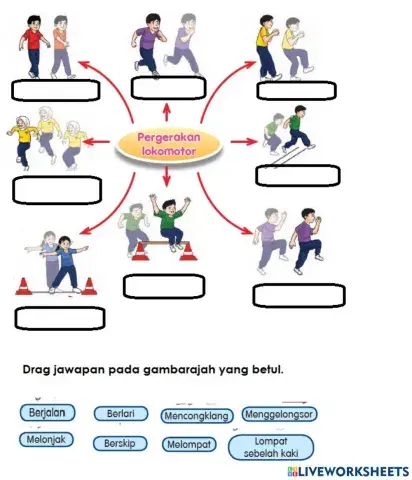 Pergerakan lokomotor

Drag jawapan pada gambarajah yang betul.

Berjalan
Berlari
Mencongklang
Menggelongsor
Melonjak
Berskip
Melompat
Lompat sebelah kaki

LIVEWORKSHEETS